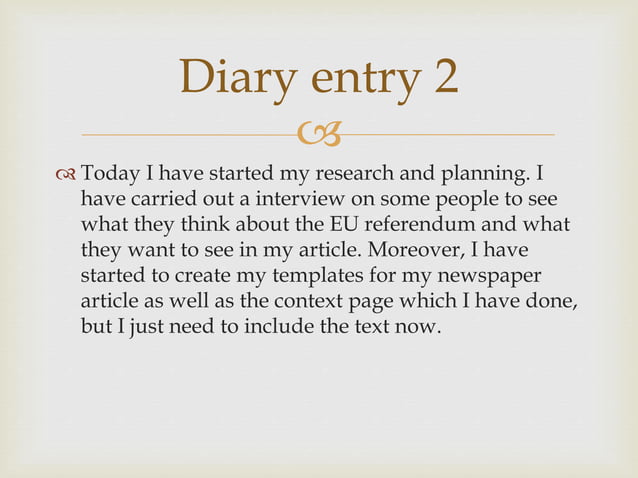 Diary entry 2

Today I have started my research and planning. I have carried out a interview on some people to see what they think about the EU referendum and what they want to see in my article. Moreover, I have started to create my templates for my newspaper article as well as the context page which I have done, but I just need to include the text now.